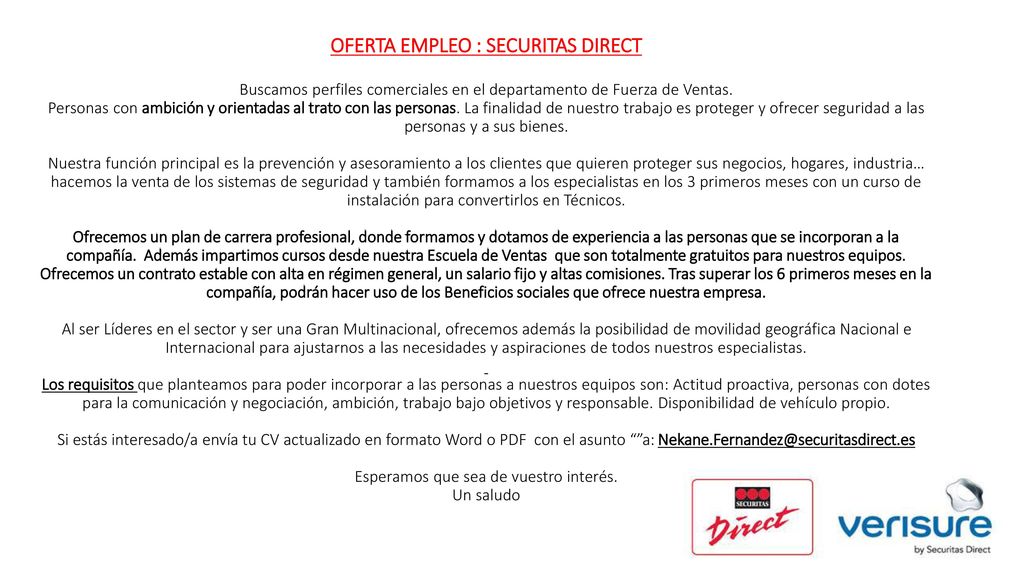 OFERTA EMPLEO : SECURITAS DIRECT

Buscamos perfiles comerciales en el departamento de Fuerza de Ventas.
Personas con ambición y orientadas al trato con las personas. La finalidad de nuestro trabajo es proteger y ofrecer seguridad a las personas y a sus bienes.

Nuestra función principal es la prevención y asesoramiento a los clientes que quieren proteger sus negocios, hogares, industria… hacemos la venta de los sistemas de seguridad y también formamos a los especialistas en los 3 primeros meses con un curso de instalación para convertirlos en Técnicos.

Ofrecemos un plan de carrera profesional, donde formamos y dotamos de experiencia a las personas que se incorporan a la compañía. Además impartimos cursos desde nuestra Escuela de Ventas que son totalmente gratuitos para nuestros equipos. Ofrecemos un contrato estable con alta en régimen general, un salario fijo y altas comisiones. Tras superar los 6 primeros meses en la compañía, podrán hacer uso de los Beneficios sociales que ofrece nuestra empresa.

Al ser Líderes en el sector y ser una Gran Multinacional, ofrecemos además la posibilidad de movilidad geográfica Nacional e Internacional para ajustarnos a las necesidades y aspiraciones de todos nuestros especialistas.
-
Los requisitos que planteamos para poder incorporar a las personas a nuestros equipos son: Actitud proactiva, personas con dotes para la comunicación y negociación, ambición, trabajo bajo objetivos y responsable. Disponibilidad de vehículo propio.

Si estás interesado/a envía tu CV actualizado en formato Word o PDF con el asunto “”a: Nekane.Fernandez@securitasdirect.es

Esperamos que sea de vuestro interés.
Un saludo

SECURITAS
Direct

verisure
by Securitas Direct